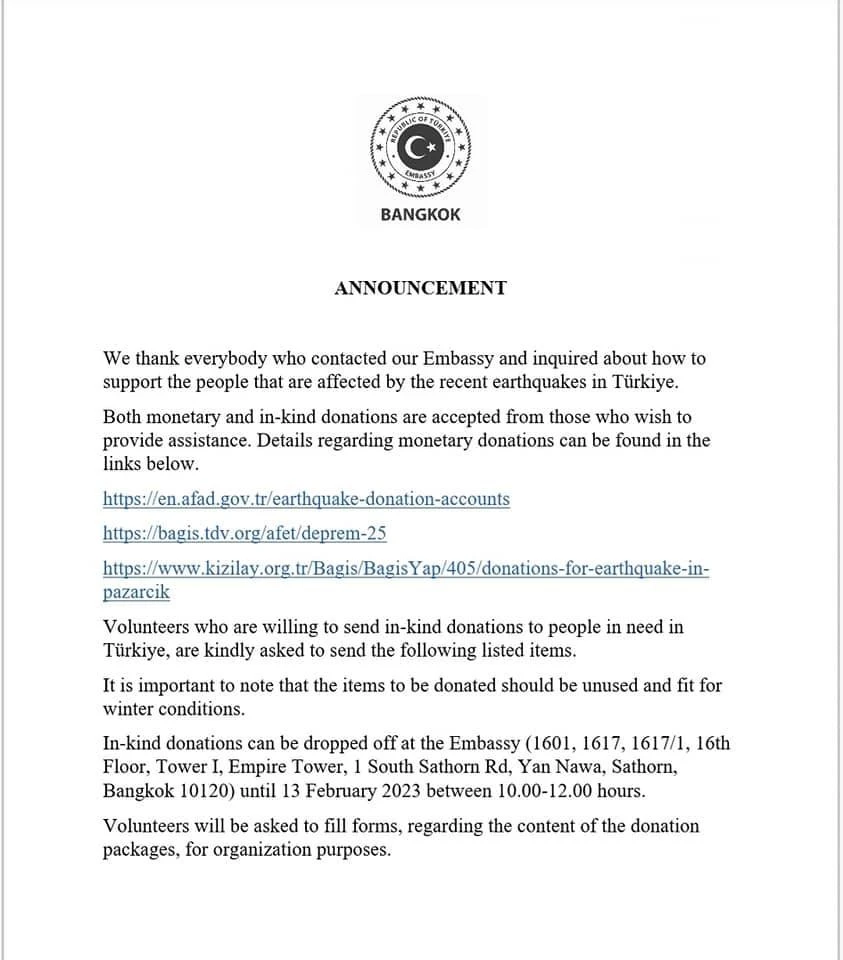 REPUBLIC OF TÜRKİYE
EMBASSY

BANGKOK

ANNOUNCEMENT

We thank everybody who contacted our Embassy and inquired about how to support the people that are affected by the recent earthquakes in Türkiye.

Both monetary and in-kind donations are accepted from those who wish to provide assistance. Details regarding monetary donations can be found in the links below.

https://en.afad.gov.tr/earthquake-donation-accounts

https://bagis.tdv.org/afet/deprem-25

https://www.kizilay.org.tr/Bagis/BagisYap/405/donations-for-earthquake-in-pazarcik

Volunteers who are willing to send in-kind donations to people in need in Türkiye, are kindly asked to send the following listed items.

It is important to note that the items to be donated should be unused and fit for winter conditions.

In-kind donations can be dropped off at the Embassy (1601, 1617, 1617/1, 16th Floor, Tower I, Empire Tower, 1 South Sathorn Rd, Yan Nawa, Sathorn, Bangkok 10120) until 13 February 2023 between 10.00-12.00 hours.

Volunteers will be asked to fill forms, regarding the content of the donation packages, for organization purposes.